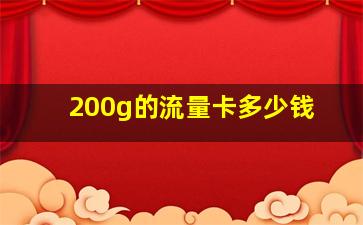 200g的流量卡多少钱